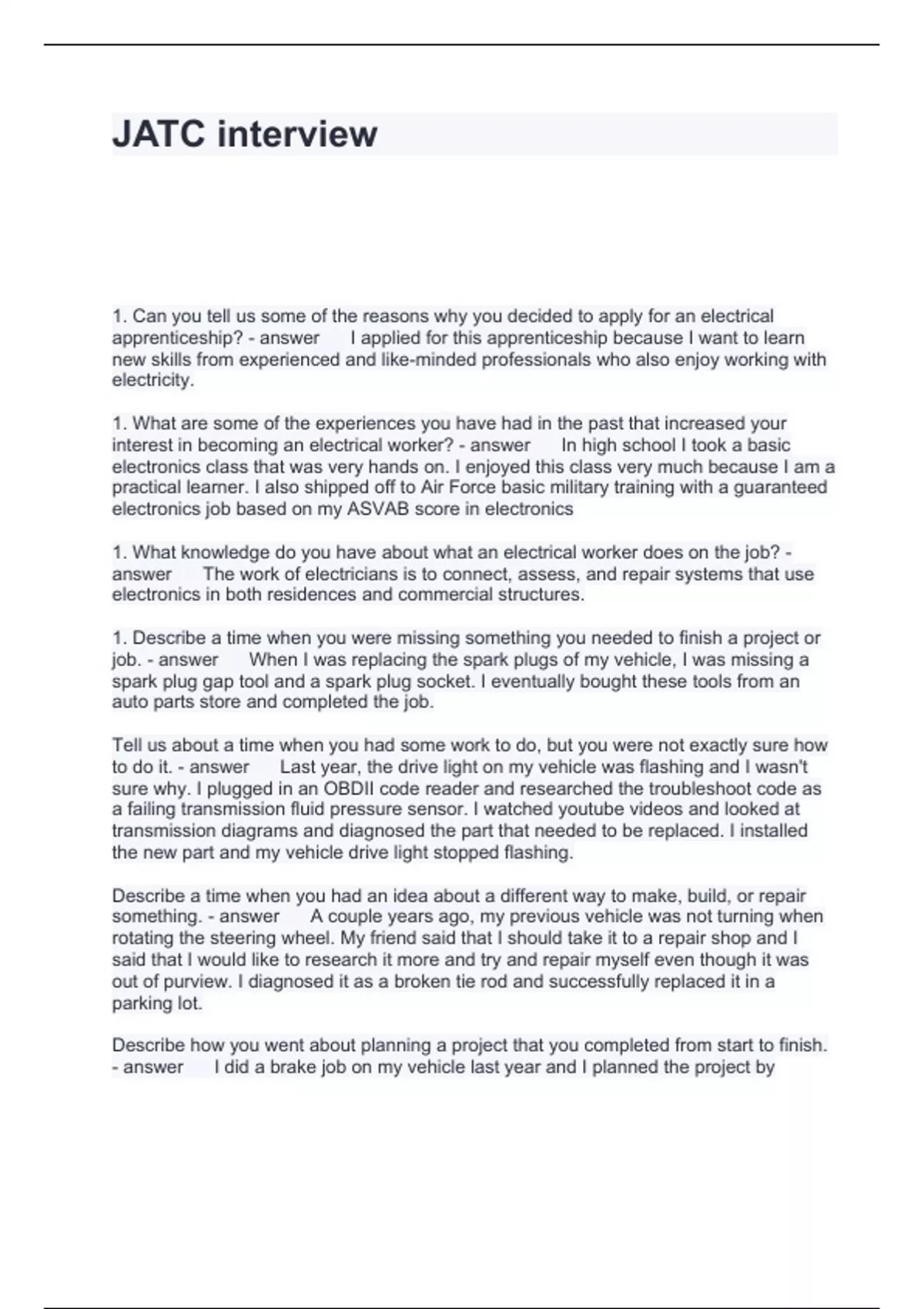 JATC interview

1. Can you tell us some of the reasons why you decided to apply for an electrical apprenticeship? - answer I applied for this apprenticeship because I want to learn new skills from experienced and like-minded professionals who also enjoy working with electricity.

1. What are some of the experiences you have had in the past that increased your interest in becoming an electrical worker? - answer In high school I took a basic electronics class that was very hands on. I enjoyed this class very much because I am a practical learner. I also shipped off to Air Force basic military training with a guaranteed electronics job based on my ASVAB score in electronics

1. What knowledge do you have about what an electrical worker does on the job? - answer The work of electricians is to connect, assess, and repair systems that use electronics in both residences and commercial structures.

1. Describe a time when you were missing something you needed to finish a project or job. - answer When I was replacing the spark plugs of my vehicle, I was missing a spark plug gap tool and a spark plug socket. I eventually bought these tools from an auto parts store and completed the job.

Tell us about a time when you had some work to do, but you were not exactly sure how to do it. - answer Last year, the drive light on my vehicle was flashing and I wasn't sure why. I plugged in an OBDII code reader and researched the troubleshoot code as a failing transmission fluid pressure sensor. I watched youtube videos and looked at transmission diagrams and diagnosed the part that needed to be replaced. I installed the new part and my vehicle drive light stopped flashing.

Describe a time when you had an idea about a different way to make, build, or repair something. - answer A couple years ago, my previous vehicle was not turning when rotating the steering wheel. My friend said that I should take it to a repair shop and I said that I would like to research it more and try and repair myself even though it was out of purview. I diagnosed it as a broken tie rod and successfully replaced it in a parking lot.

Describe how you went about planning a project that you completed from start to finish. - answer I did a brake job on my vehicle last year and I planned the project by